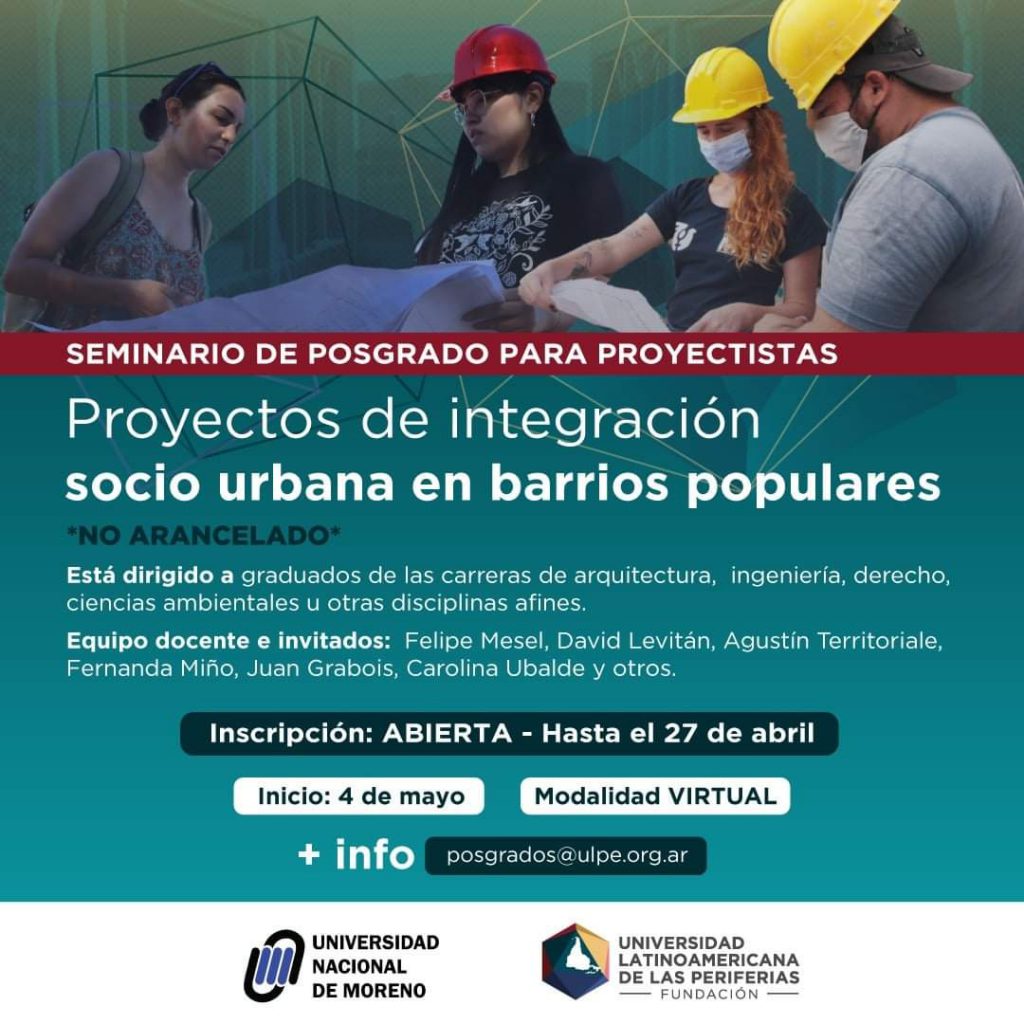 SEMINARIO DE POSGRADO PARA PROYECTISTAS

Proyectos de integración
socio urbana en barrios populares

*NO ARANCELADO*

Está dirigido a graduados de las carreras de arquitectura, ingeniería, derecho, ciencias ambientales u otras disciplinas afines.

Equipo docente e invitados: Felipe Mesel, David Levitán, Agustín Territoriale, Fernanda Miño, Juan Grabois, Carolina Ubalde y otros.

Inscripción: ABIERTA - Hasta el 27 de abril

Inicio: 4 de mayo

Modalidad VIRTUAL

+ info posgrados@ulpe.org.ar

UNIVERSIDAD
NACIONAL
DE MORENO

UNIVERSIDAD
LATINOAMERICANA
DE LAS PERIFERIAS
FUNDACIÓN